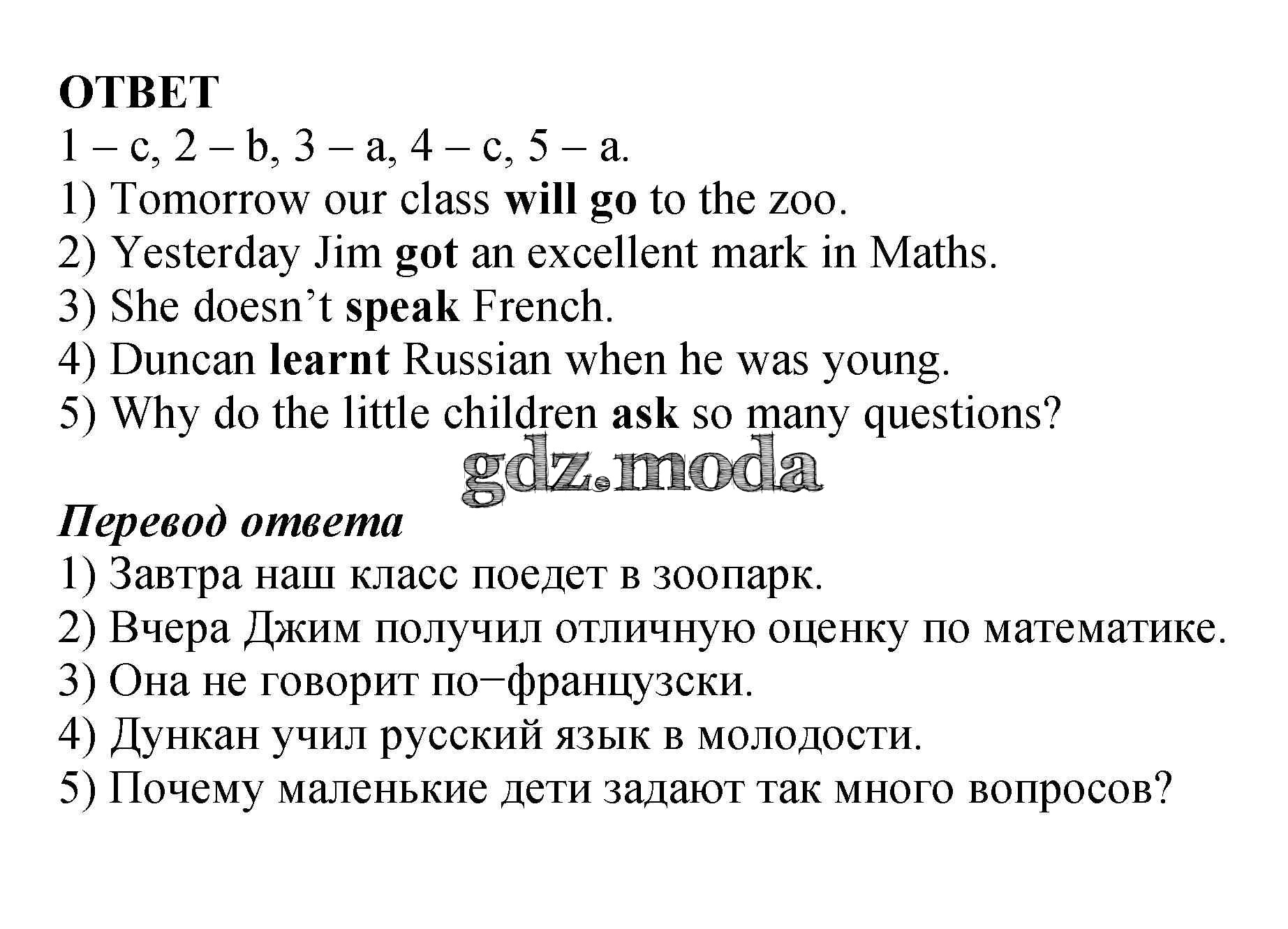 ОТВЕТ
1 – c, 2 – b, 3 – a, 4 – c, 5 – a.
1) Tomorrow our class will go to the zoo.
2) Yesterday Jim got an excellent mark in Maths.
3) She doesn't speak French.
4) Duncan learnt Russian when he was young.
5) Why do the little children ask so many questions?

Перевод ответа
1) Завтра наш класс поедет в зоопарк.
2) Вчера Джим получил отличную оценку по математике.
3) Она не говорит по−французски.
4) Дункан учил русский язык в молодости.
5) Почему маленькие дети задают так много вопросов?

gdz.moda